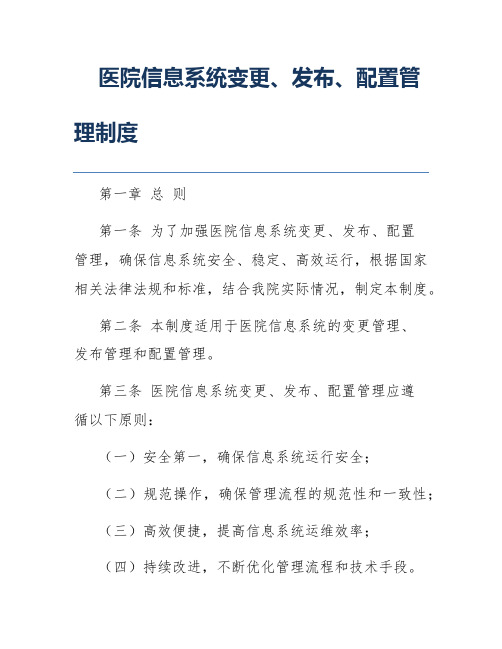 医院信息系统变更、发布、配置管理制度

第一章 总 则

第一条 为了加强医院信息系统变更、发布、配置管理，确保信息系统安全、稳定、高效运行，根据国家相关法律法规和标准，结合我院实际情况，制定本制度。

第二条 本制度适用于医院信息系统的变更管理、发布管理和配置管理。

第三条 医院信息系统变更、发布、配置管理应遵循以下原则：

（一）安全第一，确保信息系统运行安全；

（二）规范操作，确保管理流程的规范性和一致性；

（三）高效便捷，提高信息系统运维效率；

（四）持续改进，不断优化管理流程和技术手段。